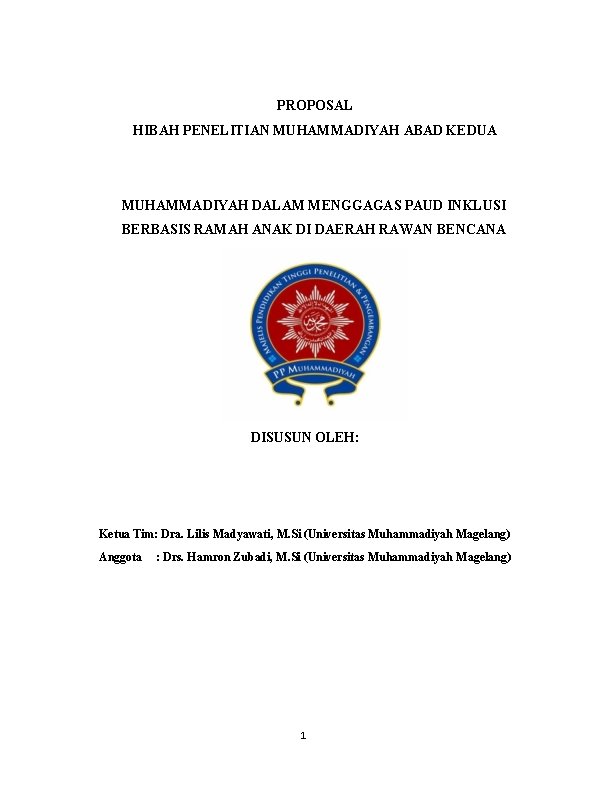 PROPOSAL
HIBAH PENELITIAN MUHAMMADIYAH ABAD KEDUA

MUHAMMADIYAH DALAM MENGGAGAS PAUD INKLUSI BERBASIS RAMAH ANAK DI DAERAH RAWAN BENCANA

MAJELIS PENDIDIKAN TINGGI PENELITIAN & PENGEMBANGAN
PP MUHAMMADIYAH

DISUSUN OLEH:

Ketua Tim: Dra. Lilis Madyawati, M.Si (Universitas Muhammadiyah Magelang)
Anggota : Drs. Hamron Zubadi, M.Si (Universitas Muhammadiyah Magelang)

1